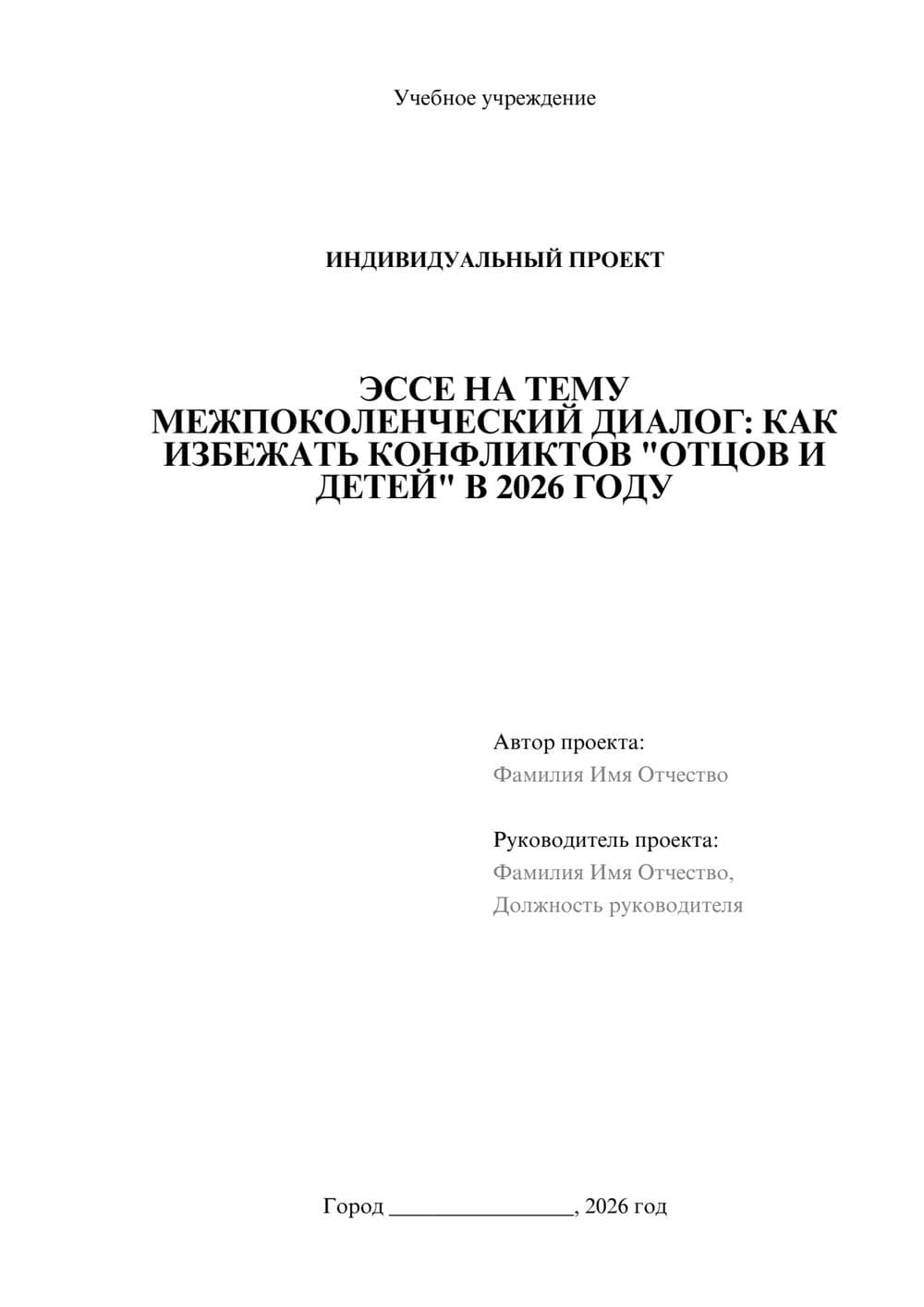 Учебное учреждение

ИНДИВИДУАЛЬНЫЙ ПРОЕКТ

ЭССЕ НА ТЕМУ
МЕЖПОКОЛЕНЧЕСКИЙ ДИАЛОГ: КАК ИЗБЕЖАТЬ КОНФЛИКТОВ "ОТЦОВ И ДЕТЕЙ" В 2026 ГОДУ

Автор проекта:
Фамилия Имя Отчество

Руководитель проекта:
Фамилия Имя Отчество,
Должность руководителя

Город ________________, 2026 год